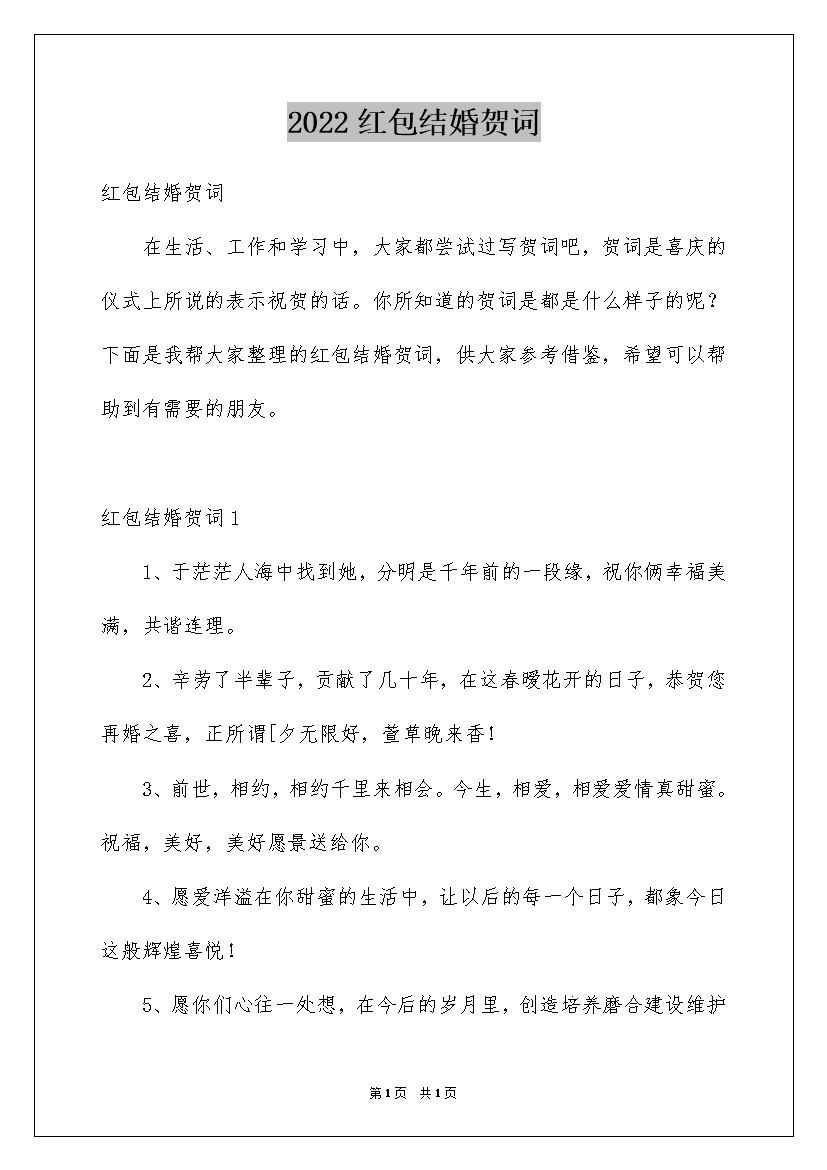 2022 红包结婚贺词

红包结婚贺词

在生活、工作和学习中，大家都尝试过写贺词吧，贺词是喜庆的仪式上所说的表示祝贺的话。你所知道的贺词是都是什么样子的呢？下面是我帮大家整理的红包结婚贺词，供大家参考借鉴，希望可以帮助到有需要的朋友。

红包结婚贺词 1

1、于茫茫人海中找到她，分明是千年前的一段缘，祝你俩幸福美满，共谐连理。

2、辛劳了半辈子，贡献了几十年，在这春暖花开的日子，恭贺您再婚之喜，正所谓[夕无限好，萱草晚来香！

3、前世，相约，相约千里来相会。今生，相爱，相爱爱情真甜蜜。祝福，美好，美好愿景送给你。

4、愿爱洋溢在你甜蜜的生活中，让以后的每一个日子，都象今日这般辉煌喜悦！

5、愿你们心往一处想，在今后的岁月里，创造培养磨合建设维护

第 1 页 共 1 页